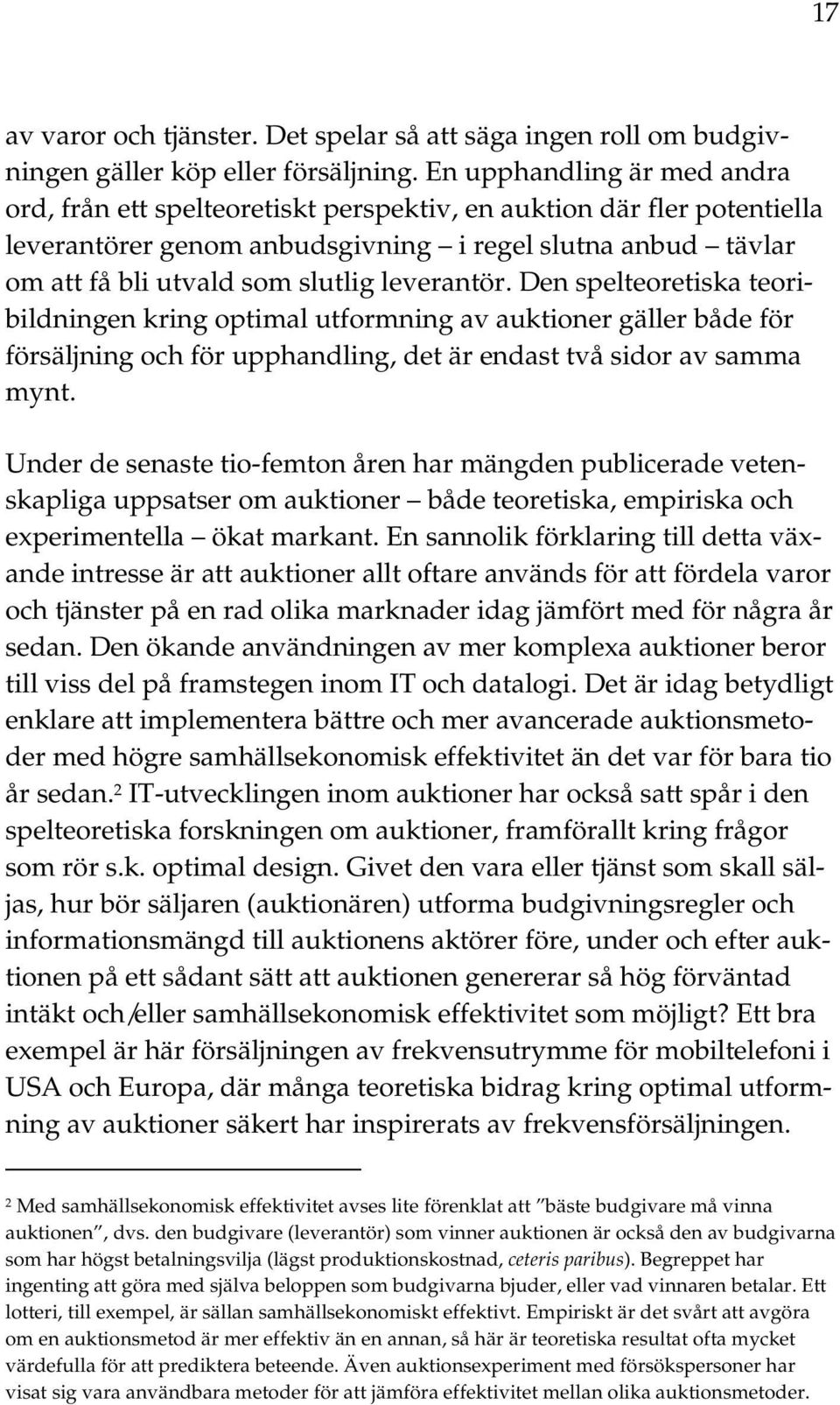 17

av varor och tjänster. Det spelar så att säga ingen roll om budgivningen gäller köp eller försäljning. En upphandling är med andra ord, från ett spelteoretiskt perspektiv, en auktion där fler potentiella leverantörer genom anbudsgivning – i regel slutna anbud – tävlar om att få bli utvald som slutlig leverantör. Den spelteoretiska teoribildningen kring optimal utformning av auktioner gäller både för försäljning och för upphandling, det är endast två sidor av samma mynt.

Under de senaste tio-femton åren har mängden publicerade vetenskapliga uppsatser om auktioner – både teoretiska, empiriska och experimentella – ökat markant. En sannolik förklaring till detta växande intresse är att auktioner allt oftare används för att fördela varor och tjänster på en rad olika marknader idag jämfört med för några år sedan. Den ökande användningen av mer komplexa auktioner beror till viss del på framstegen inom IT och datalogi. Det är idag betydligt enklare att implementera bättre och mer avancerade auktionsmetoder med högre samhällsekonomisk effektivitet än det var för bara tio år sedan.$^2$ IT-utvecklingen inom auktioner har också satt spår i den spelteoretiska forskningen om auktioner, framförallt kring frågor som rör s.k. optimal design. Givet den vara eller tjänst som skall säljas, hur bör säljaren (auktionären) utforma budgivningsregler och informationsmängd till auktionens aktörer före, under och efter auktionen på ett sådant sätt att auktionen genererar så hög förväntad intäkt och/eller samhällsekonomisk effektivitet som möjligt? Ett bra exempel är här försäljningen av frekvensutrymme för mobiltelefoni i USA och Europa, där många teoretiska bidrag kring optimal utformning av auktioner säkert har inspirerats av frekvensförsäljningen.

$^2$ Med samhällsekonomisk effektivitet avses lite förenklat att ”bäste budgivare må vinna auktionen”, dvs. den budgivare (leverantör) som vinner auktionen är också den av budgivarna som har högst betalningsvilja (lägst produktionskostnad, ceteris paribus). Begreppet har ingenting att göra med själva beloppen som budgivarna bjuder, eller vad vinnaren betalar. Ett lotteri, till exempel, är sällan samhällsekonomiskt effektivt. Empiriskt är det svårt att avgöra om en auktionsmetod är mer effektiv än en annan, så här är teoretiska resultat ofta mycket värdefulla för att prediktera beteende. Även auktionsexperiment med försökspersoner har visat sig vara användbara metoder för att jämföra effektivitet mellan olika auktionsmetoder.